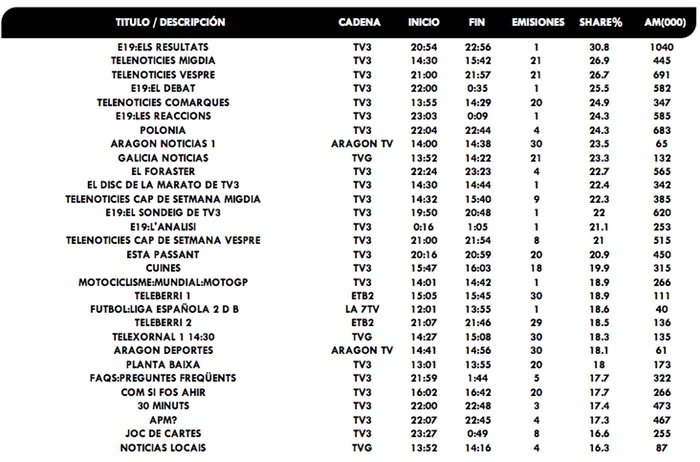 | TITULO / DESCRIPCIÓN | CADENA | INICIO | FIN | EMISIONES | SHARE% | AM(000) |
|---|---|---|---|---|---|---|
| E19:ELS RESULTATS | TV3 | 20:54 | 22:56 | 1 | 30.8 | 1040 |
| TELENOTICIES MIGDIA | TV3 | 14:30 | 15:42 | 21 | 26.9 | 445 |
| TELENOTICIES VESPRE | TV3 | 21:00 | 21:57 | 21 | 26.7 | 691 |
| E19:EL DEBAT | TV3 | 22:00 | 0:35 | 1 | 25.5 | 582 |
| TELENOTICIES COMARQUES | TV3 | 13:55 | 14:29 | 20 | 24.9 | 347 |
| E19:LES REACCIONS | TV3 | 23:03 | 0:09 | 1 | 24.3 | 585 |
| POLONIA | TV3 | 22:04 | 22:44 | 4 | 24.3 | 683 |
| ARAGON NOTICIAS 1 | ARAGON TV | 14:00 | 14:38 | 30 | 23.5 | 65 |
| GALICIA NOTICIAS | TVG | 13:52 | 14:22 | 21 | 23.3 | 132 |
| EL FORASTER | TV3 | 22:24 | 23:23 | 4 | 22.7 | 565 |
| EL DISC DE LA MARATO DE TV3 | TV3 | 14:30 | 14:44 | 1 | 22.4 | 342 |
| TELENOTICIES CAP DE SETMANA MIGDIA | TV3 | 14:32 | 15:40 | 9 | 22.3 | 385 |
| E19:EL SONDEIG DE TV3 | TV3 | 19:50 | 20:48 | 1 | 22 | 620 |
| E19:L'ANALISI | TV3 | 0:16 | 1:05 | 1 | 21.1 | 253 |
| TELENOTICIES CAP DE SETMANA VESPRE | TV3 | 21:00 | 21:54 | 8 | 21 | 515 |
| ESTA PASSANT | TV3 | 20:16 | 20:59 | 20 | 20.9 | 450 |
| CUINES | TV3 | 15:47 | 16:03 | 18 | 19.9 | 315 |
| MOTOCICLISME:MUNDIAL:MOTOGP | TV3 | 14:01 | 14:42 | 1 | 18.9 | 266 |
| TELEBERRI 1 | ETB2 | 15:05 | 15:45 | 30 | 18.9 | 111 |
| FUTBOL:LIGA ESPAÑOLA 2 D B | LA 7TV | 12:01 | 13:55 | 1 | 18.6 | 40 |
| TELEBERRI 2 | ETB2 | 21:07 | 21:46 | 29 | 18.5 | 136 |
| TELEXORNAL 1 14:30 | TVG | 14:27 | 15:08 | 30 | 18.3 | 135 |
| ARAGON DEPORTES | ARAGON TV | 14:41 | 14:56 | 30 | 18.1 | 61 |
| PLANTA BAIXA | TV3 | 13:01 | 13:55 | 20 | 18 | 173 |
| FAQS:PREGUNTES FREQÜENTS | TV3 | 21:59 | 1:44 | 5 | 17.7 | 322 |
| COM SI FOS AHIR | TV3 | 16:02 | 16:42 | 20 | 17.7 | 266 |
| 30 MINUTS | TV3 | 22:00 | 22:48 | 3 | 17.4 | 473 |
| APM? | TV3 | 22:07 | 22:45 | 4 | 17.3 | 467 |
| JOC DE CARTES | TV3 | 23:27 | 0:49 | 8 | 16.6 | 255 |
| NOTICIAS LOCAIS | TVG | 13:52 | 14:16 | 4 | 16.3 | 87 |